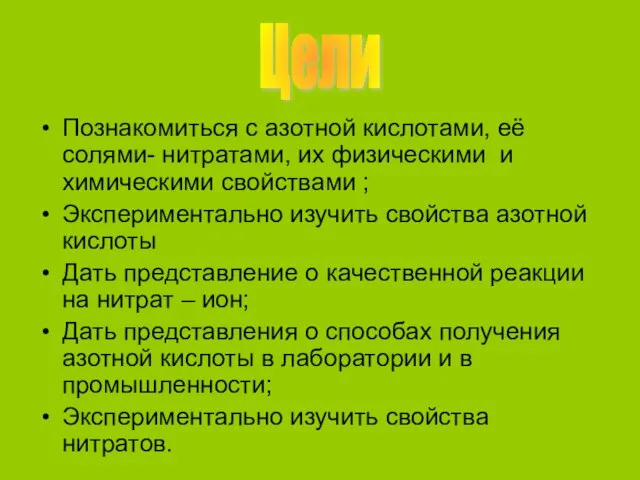 Цели

• Познакомиться с азотной кислотами, её солями- нитратами, их физическими и химическими свойствами ;
• Экспериментально изучить свойства азотной кислоты
• Дать представление о качественной реакции на нитрат – ион;
• Дать представления о способах получения азотной кислоты в лаборатории и в промышленности;
• Экспериментально изучить свойства нитратов.